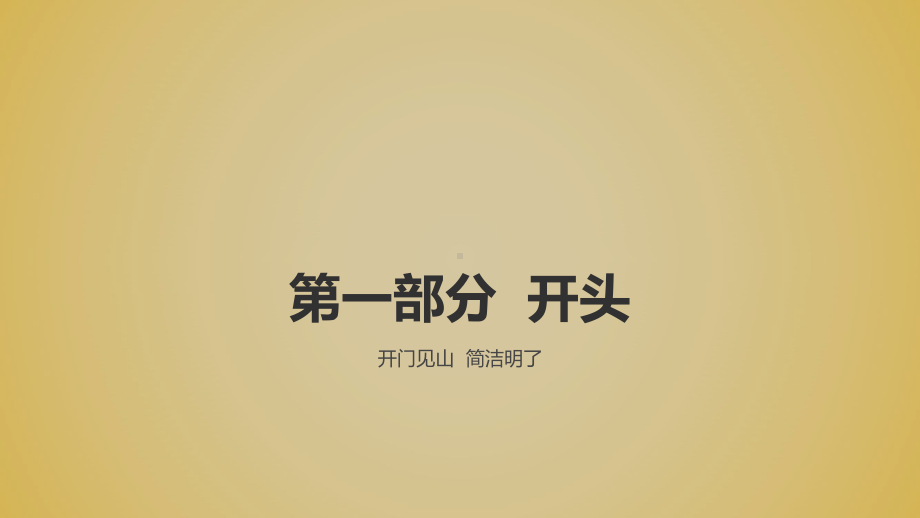 第一部分 开头

开门见山 简洁明了